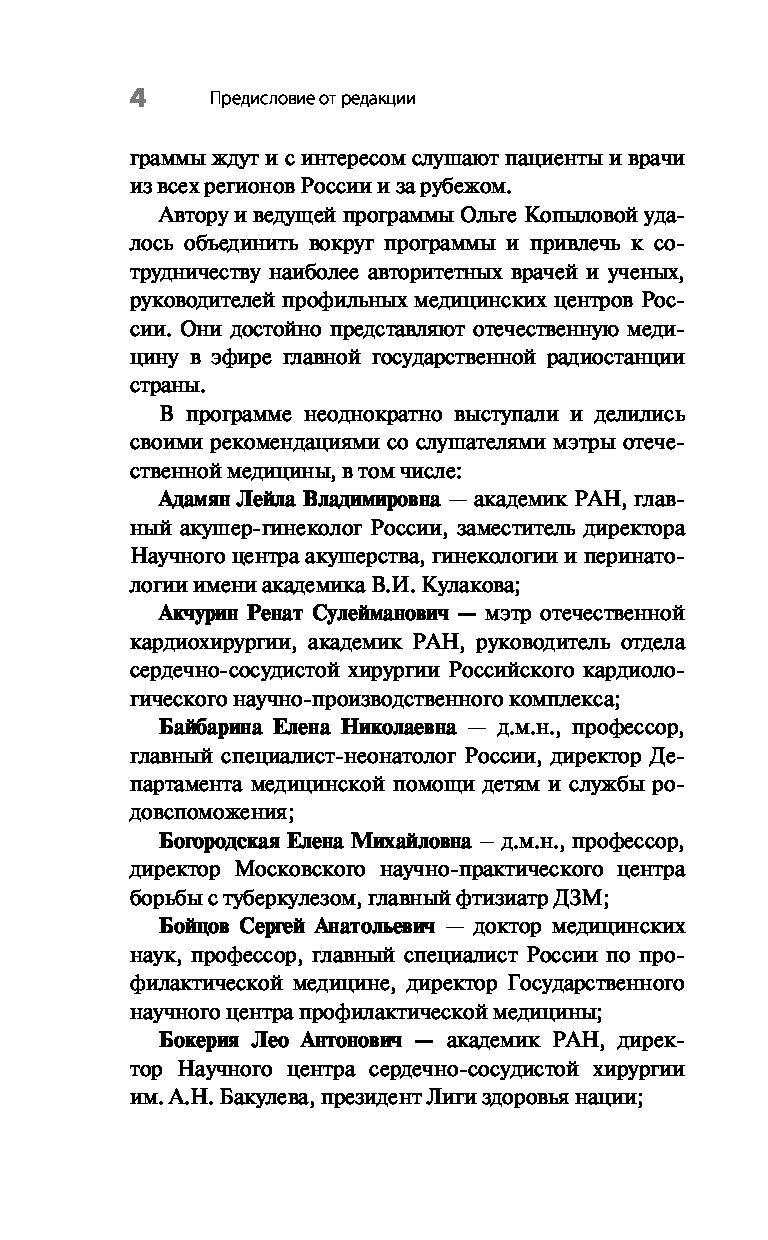 4 Предисловие от редакции

граммы ждут и с интересом слушают пациенты и врачи из всех регионов России и за рубежом.

Автору и ведущей программы Ольге Копыловой удалось объединить вокруг программы и привлечь к сотрудничеству наиболее авторитетных врачей и ученых, руководителей профильных медицинских центров России. Они достойно представляют отечественную медицину в эфире главной государственной радиостанции страны.

В программе неоднократно выступали и делились своими рекомендациями со слушателями мэтры отечественной медицины, в том числе:

Адамян Лейла Владимировна — академик РАН, главный акушер-гинеколог России, заместитель директора Научного центра акушерства, гинекологии и перинатологии имени академика В.И. Кулакова;

Акчурин Ренат Сулейманович — мэтр отечественной кардиохирургии, академик РАН, руководитель отдела сердечно-сосудистой хирургии Российского кардиологического научно-производственного комплекса;

Байбарина Елена Николаевна — д.м.н., профессор, главный специалист-неонатолог России, директор Департамента медицинской помощи детям и службы родовспоможения;

Богородская Елена Михайловна – д.м.н., профессор, директор Московского научно-практического центра борьбы с туберкулезом, главный фтизиатр ДЗМ;

Бойцов Сергей Анатольевич — доктор медицинских наук, профессор, главный специалист России по профилактической медицине, директор Государственного научного центра профилактической медицины;

Бокерия Лео Антонович — академик РАН, директор Научного центра сердечно-сосудистой хирургии им. А.Н. Бакулева, президент Лиги здоровья нации;